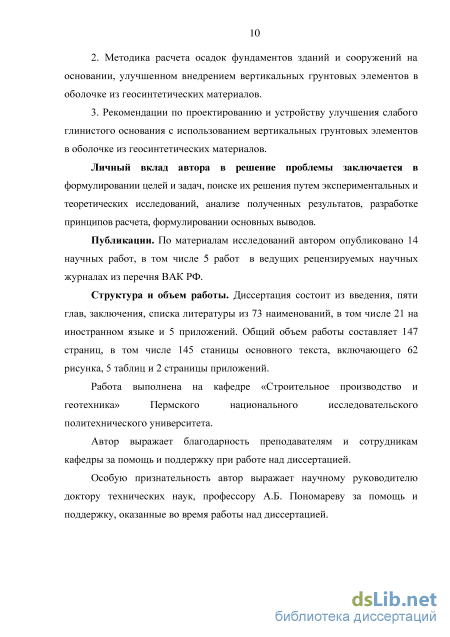 10

2. Методика расчета осадок фундаментов зданий и сооружений на основании, улучшенном внедрением вертикальных грунтовых элементов в оболочке из геосинтетических материалов.

3. Рекомендации по проектированию и устройству улучшения слабого глинистого основания с использованием вертикальных грунтовых элементов в оболочке из геосинтетических материалов.

Личный вклад автора в решение проблемы заключается в формулировании целей и задач, поиске их решения путем экспериментальных и теоретических исследований, анализе полученных результатов, разработке принципов расчета, формулировании основных выводов.

Публикации. По материалам исследований автором опубликовано 14 научных работ, в том числе 5 работ в ведущих рецензируемых научных журналах из перечня ВАК РФ.

Структура и объем работы. Диссертация состоит из введения, пяти глав, заключения, списка литературы из 73 наименований, в том числе 21 на иностранном языке и 5 приложений. Общий объем работы составляет 147 страниц, в том числе 145 станицы основного текста, включающего 62 рисунка, 5 таблиц и 2 страницы приложений.

Работа выполнена на кафедре «Строительное производство и геотехника» Пермского национального исследовательского политехнического университета.

Автор выражает благодарность преподавателям и сотрудникам кафедры за помощь и поддержку при работе над диссертацией.

Особую признательность автор выражает научному руководителю доктору технических наук, профессору А.Б. Пономареву за помощь и поддержку, оказанные во время работы над диссертацией.

dsLib.net
библиотека диссертаций